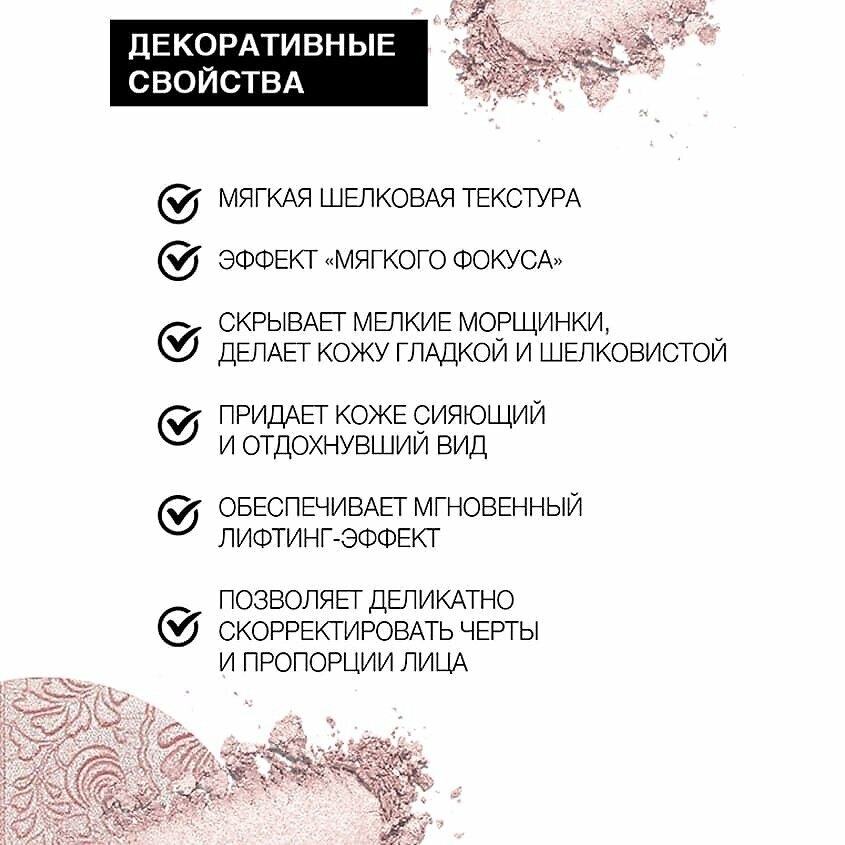 ДЕКОРАТИВНЫЕ СВОЙСТВА

МЯГКАЯ ШЕЛКОВАЯ ТЕКСТУРА

ЭФФЕКТ «МЯГКОГО ФОКУСА»

СКРЫВАЕТ МЕЛКИЕ МОРЩИНКИ, ДЕЛАЕТ КОЖУ ГЛАДКОЙ И ШЕЛКОВИСТОЙ

ПРИДАЕТ КОЖЕ СИЯЮЩИЙ И ОТДОХНУВШИЙ ВИД

ОБЕСПЕЧИВАЕТ МГНОВЕННЫЙ ЛИФТИНГ-ЭФФЕКТ

ПОЗВОЛЯЕТ ДЕЛИКАТНО СКОРРЕКТИРОВАТЬ ЧЕРТЫ И ПРОПОРЦИИ ЛИЦА